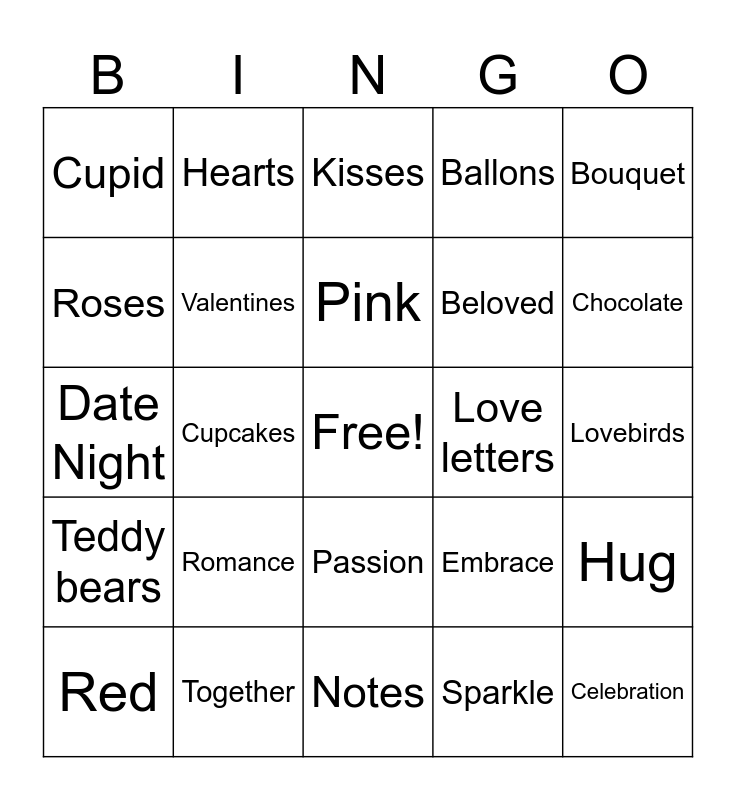 | B | I | N | G | O |
|---|---|---|---|---|
| Cupid | Hearts | Kisses | Ballons | Bouquet |
| Roses | Valentines | Pink | Beloved | Chocolate |
| Date Night | Cupcakes | Free! | Love letters | Lovebirds |
| Teddy bears | Romance | Passion | Embrace | Hug |
| Red | Together | Notes | Sparkle | Celebration |